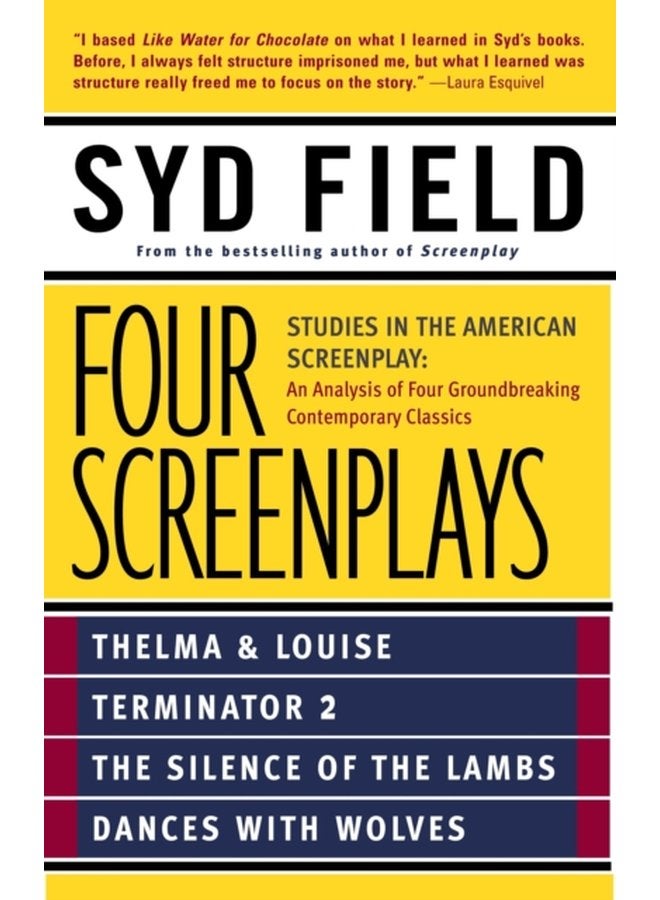 "I based Like Water for Chocolate on what I learned in Syd's books. Before, I always felt structure imprisoned me, but what I learned was structure really freed me to focus on the story." —Laura Esquivel

SYD FIELD

From the bestselling author of Screenplay

FOUR SCREENPLAYS

STUDIES IN THE AMERICAN SCREENPLAY:
An Analysis of Four Groundbreaking Contemporary Classics

THELMA & LOUISE
TERMINATOR 2
THE SILENCE OF THE LAMBS
DANCES WITH WOLVES